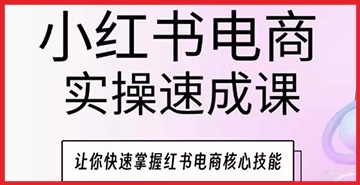 小红书电商
实操速成课

让你快速掌握红书电商核心技能